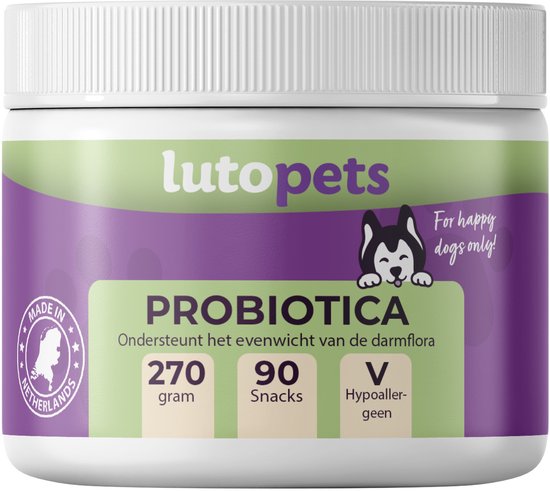 lutopets

For happy dogs only!

MADE IN NETHERLANDS

PROBIOTICA
Ondersteunt het evenwicht van de darmflora

270
gram

90
Snacks

V
Hypoallergeen